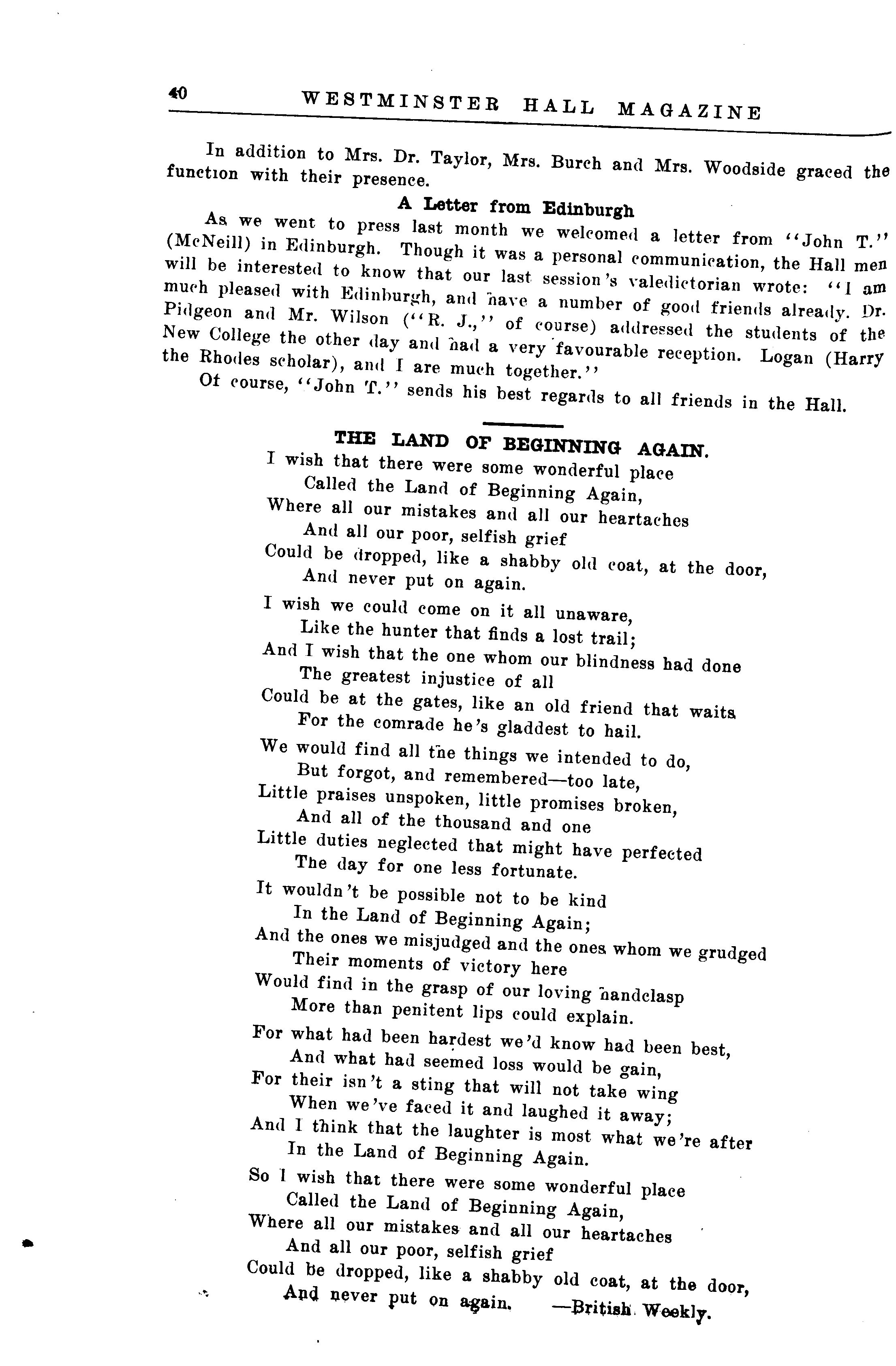 40 WESTMINSTER HALL MAGAZINE

In addition to Mrs. Dr. Taylor, Mrs. Burch and Mrs. Woodside graced the function with their presence.

A Letter from Edinburgh

As we went to press last month we welcomed a letter from "John T." (McNeill) in Edinburgh. Though it was a personal communication, the Hall men will be interested to know that our last session's valedictorian wrote: "I am much pleased with Edinburgh, and have a number of good friends already. Dr. Pidgeon and Mr. Wilson ("R. J.," of course) addressed the students of the New College the other day and had a very favourable reception. Logan (Harry the Rhodes scholar), and I are much together."

Of course, "John T." sends his best regards to all friends in the Hall.

THE LAND OF BEGINNING AGAIN.

I wish that there were some wonderful place
Called the Land of Beginning Again,
Where all our mistakes and all our heartaches
And all our poor, selfish grief
Could be dropped, like a shabby old coat, at the door,
And never put on again.

I wish we could come on it all unaware,
Like the hunter that finds a lost trail;
And I wish that the one whom our blindness had done
The greatest injustice of all
Could be at the gates, like an old friend that waits
For the comrade he's gladdest to hail.

We would find all the things we intended to do,
But forgot, and remembered—too late,
Little praises unspoken, little promises broken,
And all of the thousand and one
Little duties neglected that might have perfected
The day for one less fortunate.

It wouldn't be possible not to be kind
In the Land of Beginning Again;
And the ones we misjudged and the ones whom we grudged
Their moments of victory here
Would find in the grasp of our loving handclasp
More than penitent lips could explain.

For what had been hardest we'd know had been best,
And what had seemed loss would be gain,
For their isn't a sting that will not take wing
When we've faced it and laughed it away;
And I think that the laughter is most what we're after
In the Land of Beginning Again.

So I wish that there were some wonderful place
Called the Land of Beginning Again,
Where all our mistakes and all our heartaches
And all our poor, selfish grief
Could be dropped, like a shabby old coat, at the door,
And never put on again. —British Weekly.